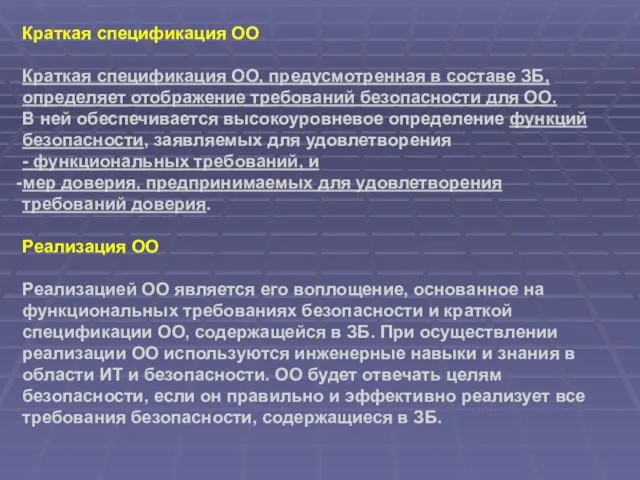 Краткая спецификация ОО

Краткая спецификация ОО, предусмотренная в составе ЗБ, определяет отображение требований безопасности для ОО. В ней обеспечивается высокоуровневое определение функций безопасности, заявляемых для удовлетворения
- функциональных требований, и
-мер доверия, предпринимаемых для удовлетворения требований доверия.

Реализация ОО

Реализацией ОО является его воплощение, основанное на функциональных требованиях безопасности и краткой спецификации ОО, содержащейся в ЗБ. При осуществлении реализации ОО используются инженерные навыки и знания в области ИТ и безопасности. ОО будет отвечать целям безопасности, если он правильно и эффективно реализует все требования безопасности, содержащиеся в ЗБ.